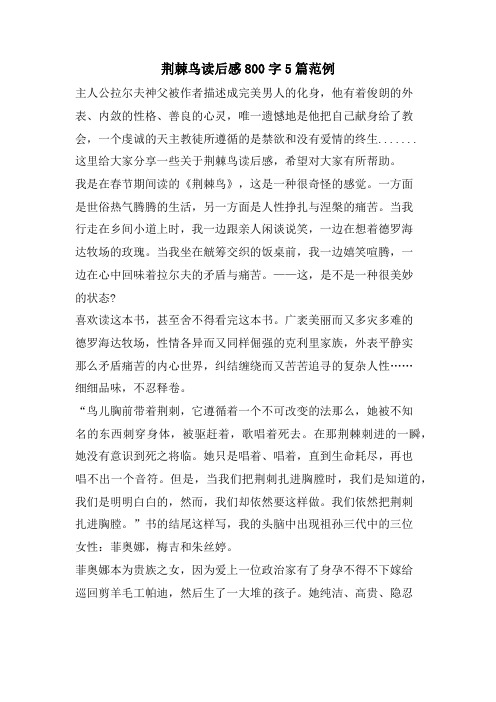 荆棘鸟读后感800字5篇范例

主人公拉尔夫神父被作者描述成完美男人的化身，他有着俊朗的外表、内敛的性格、善良的心灵，唯一遗憾地是他把自己献身给了教会，一个虔诚的天主教徒所遵循的是禁欲和没有爱情的终生.......这里给大家分享一些关于荆棘鸟读后感，希望对大家有所帮助。

我是在春节期间读的《荆棘鸟》，这是一种很奇怪的感觉。一方面是世俗热气腾腾的生活，另一方面是人性挣扎与涅槃的痛苦。当我行走在乡间小道上时，我一边跟亲人闲谈说笑，一边在想着德罗海达牧场的玫瑰。当我坐在觥筹交织的饭桌前，我一边嬉笑喧腾，一边在心中回味着拉尔夫的矛盾与痛苦。——这，是不是一种很美妙的状态?

喜欢读这本书，甚至舍不得看完这本书。广袤美丽而又多灾多难的德罗海达牧场，性情各异而又同样倔强的克利里家族，外表平静实那么矛盾痛苦的内心世界，纠结缠绕而又苦苦追寻的复杂人性……细细品味，不忍释卷。

“鸟儿胸前带着荆刺，它遵循着一个不可改变的法那么，她被不知名的东西刺穿身体，被驱赶着，歌唱着死去。在那荆棘刺进的一瞬，她没有意识到死之将临。她只是唱着、唱着，直到生命耗尽，再也唱不出一个音符。但是，当我们把荆刺扎进胸膛时，我们是知道的，我们是明明白白的，然而，我们却依然要这样做。我们依然把荆刺扎进胸膛。”书的结尾这样写，我的头脑中出现祖孙三代中的三位女性：菲奥娜，梅吉和朱丝婷。

菲奥娜本为贵族之女，因为爱上一位政治家有了身孕不得不下嫁给巡回剪羊毛工帕迪，然后生了一大堆的孩子。她纯洁、高贵、隐忍